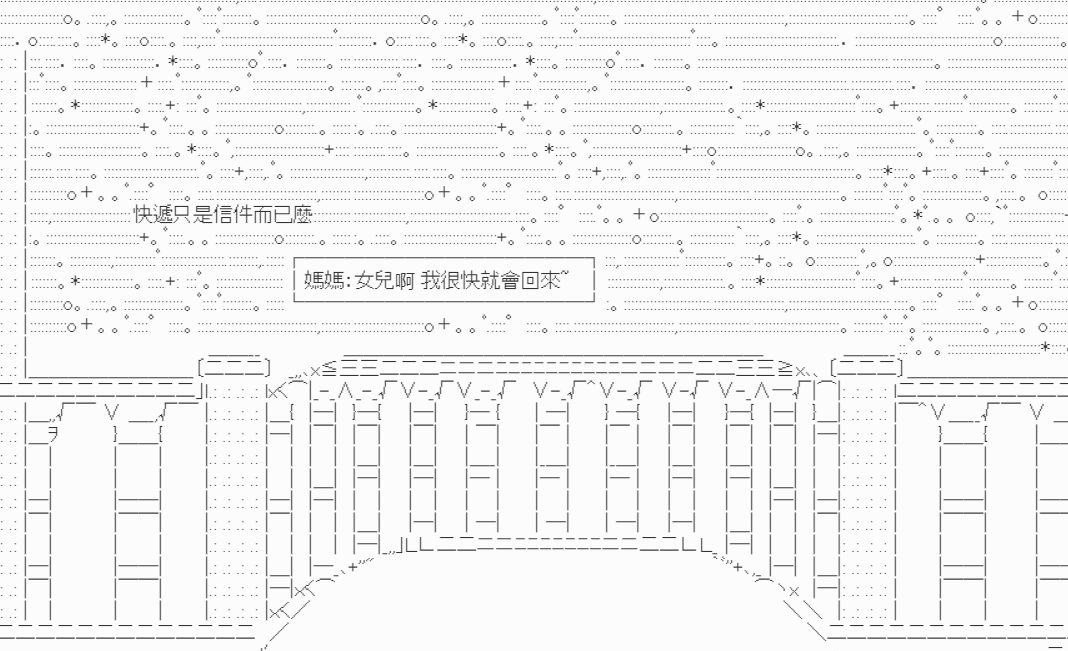 快遞只是信件而已麼

媽媽:女兒啊 我很快就會回來~